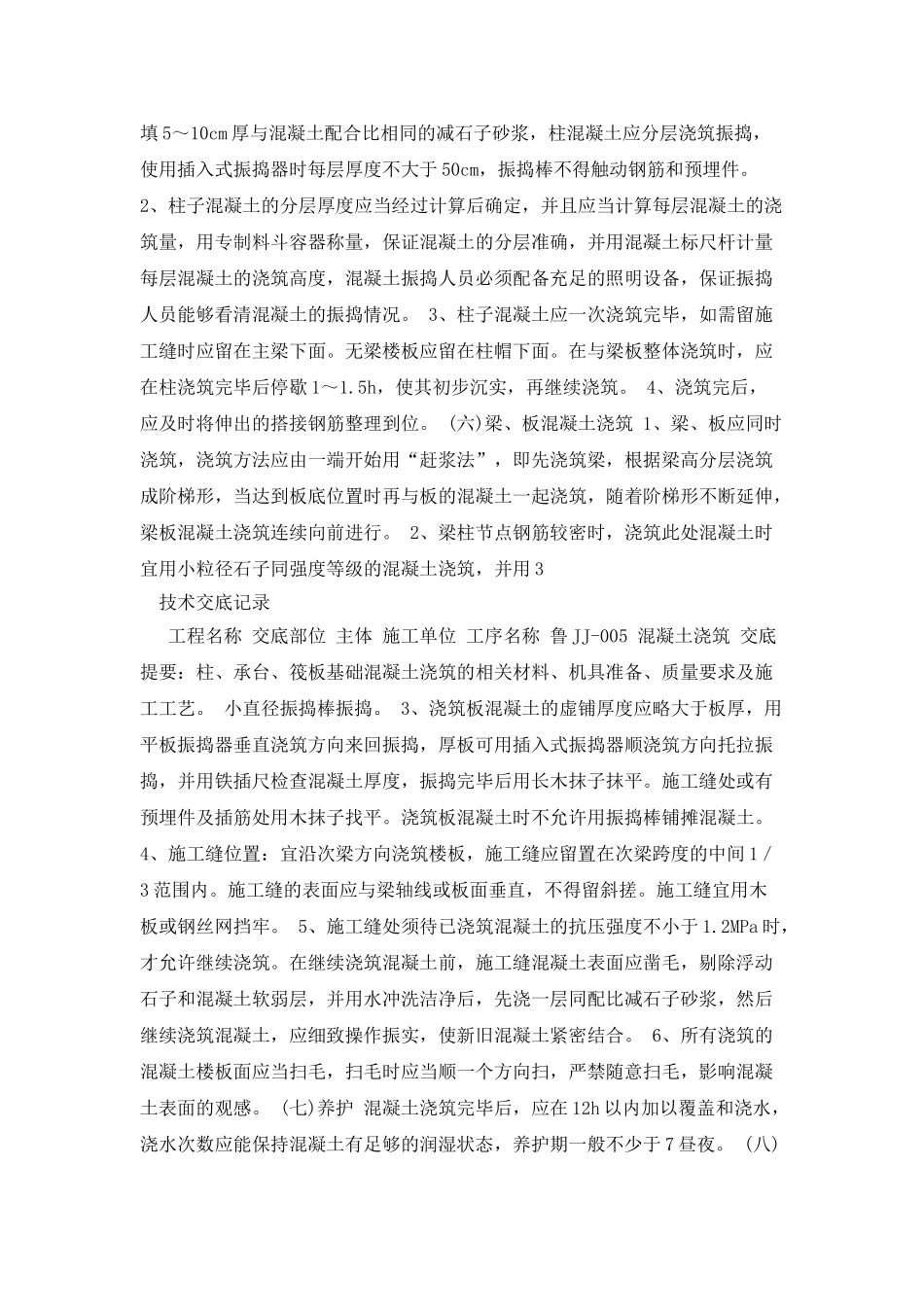 填5～10cm厚与混凝土配合比相同的减石子砂浆，柱混凝土应分层浇筑振捣，使用插入式振捣器时每层厚度不大于50cm，振捣棒不得触动钢筋和预埋件。 2、柱子混凝土的分层厚度应当经过计算后确定，并且应当计算每层混凝土的浇筑量，用专制料斗容器称量，保证混凝土的分层准确，并用混凝土标尺杆计量每层混凝土的浇筑高度，混凝土振捣人员必须配备充足的照明设备，保证振捣人员能够看清混凝土的振捣情况。 3、柱子混凝土应一次浇筑完毕，如需留施工缝时应留在主梁下面。无梁楼板应留在柱帽下面。在与梁板整体浇筑时，应在柱浇筑完毕后停歇1～1.5h，使其初步沉实，再继续浇筑。 4、浇筑完后，应及时将伸出的搭接钢筋整理到位。 (六)梁、板混凝土浇筑 1、梁、板应同时浇筑，浇筑方法应由一端开始用“赶浆法”，即先浇筑梁，根据梁高分层浇筑成阶梯形，当达到板底位置时再与板的混凝土一起浇筑，随着阶梯形不断延伸，梁板混凝土浇筑连续向前进行。 2、梁柱节点钢筋较密时，浇筑此处混凝土时宜用小粒径石子同强度等级的混凝土浇筑，并用3

技术交底记录

工程名称 交底部位 主体 施工单位 工序名称 鲁JJ-005 混凝土浇筑 交底提要：柱、承台、筏板基础混凝土浇筑的相关材料、机具准备、质量要求及施工工艺。 小直径振捣棒振捣。 3、浇筑板混凝土的虚铺厚度应略大于板厚，用平板振捣器垂直浇筑方向来回振捣，厚板可用插入式振捣器顺浇筑方向托拉振捣，并用铁插尺检查混凝土厚度，振捣完毕后用长木抹子抹平。施工缝处或有预埋件及插筋处用木抹子找平。浇筑板混凝土时不允许用振捣棒铺摊混凝土。 4、施工缝位置：宜沿次梁方向浇筑楼板，施工缝应留置在次梁跨度的中间1/3范围内。施工缝的表面应与梁轴线或板面垂直，不得留斜搓。施工缝宜用木板或钢丝网挡牢。 5、施工缝处须待已浇筑混凝土的抗压强度不小于1.2MPa时，才允许继续浇筑。在继续浇筑混凝土前，施工缝混凝土表面应凿毛，剔除浮动石子和混凝土软弱层，并用水冲洗洁净后，先浇一层同配比减石子砂浆，然后继续浇筑混凝土，应细致操作振实，使新旧混凝土紧密结合。 6、所有浇筑的混凝土楼板面应当扫毛，扫毛时应当顺一个方向扫，严禁随意扫毛，影响混凝土表面的观感。 (七)养护 混凝土浇筑完毕后，应在12h以内加以覆盖和浇水，浇水次数应能保持混凝土有足够的润湿状态，养护期一般不少于7昼夜。 (八)